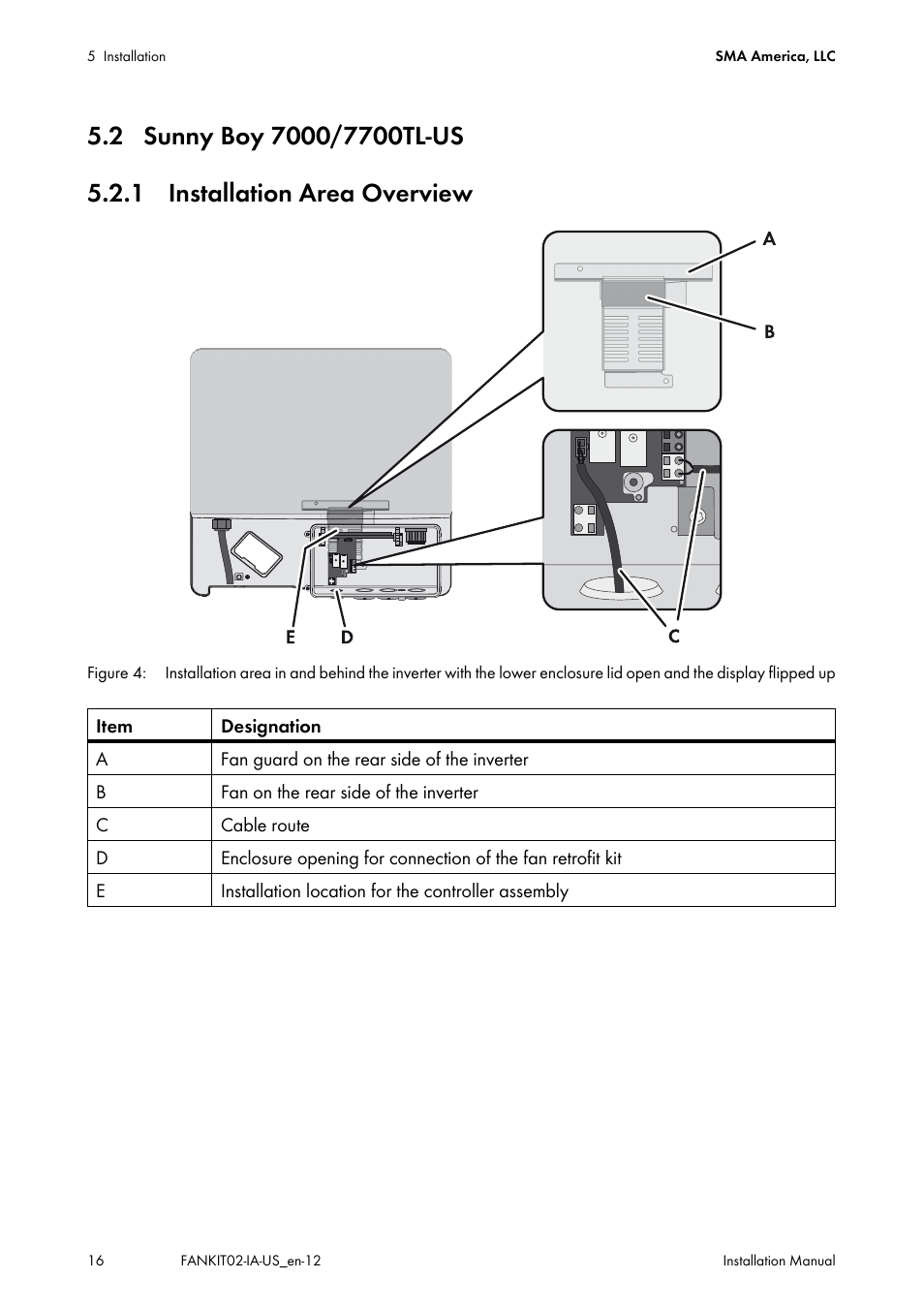 5 Installation

SMA America, LLC

5.2 Sunny Boy 7000/7700TL-US

5.2.1 Installation Area Overview

A

B

E D C

Figure 4: Installation area in and behind the inverter with the lower enclosure lid open and the display flipped up

| Item | Designation |
|---|---|
| A | Fan guard on the rear side of the inverter |
| B | Fan on the rear side of the inverter |
| C | Cable route |
| D | Enclosure opening for connection of the fan retrofit kit |
| E | Installation location for the controller assembly |

16 FANKIT02-IA-US_en-12 Installation Manual